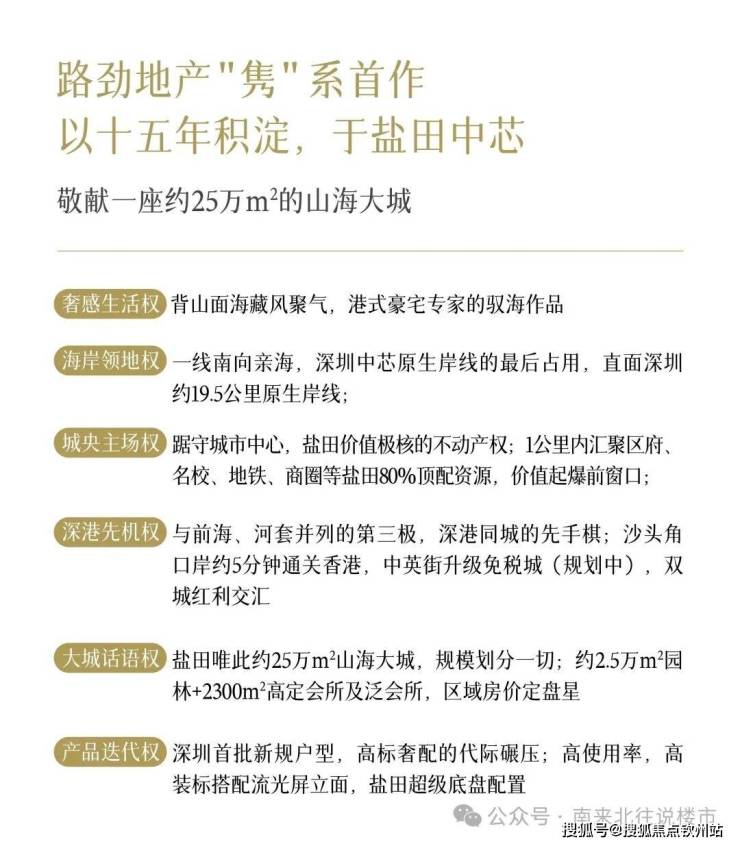 路劲地产"隽"系首作
以十五年积淀，于盐田中芯

敬献一座约25万$m^2$的山海大城

奢感生活权 背山面海藏风聚气，港式豪宅专家的驭海作品

海岸领地权 一线南向亲海，深圳中芯原生岸线的最后占用，直面深圳约19.5公里原生岸线；

城央主场权 踞守城市中心，盐田价值极核的不动产权；1公里内汇聚区府、名校、地铁、商圈等盐田80%顶配资源，价值起爆前窗口；

深港先机权 与前海、河套并列的第三极，深港同城的先手棋；沙头角口岸约5分钟通关香港，中英街升级免税城（规划中），双城红利交汇

大城话语权 盐田唯此约25万$m^2$山海大城，规模划分一切；约2.5万$m^2$园林+2300$m^2$高定会所及泛会所，区域房价定盘星

产品迭代权 深圳首批新规户型，高标奢配的代际碾压；高使用率，高装标搭配流光屏立面，盐田超级底盘配置

公众号 · 南来北往说楼市
搜狐号@搜狐焦点钦州站